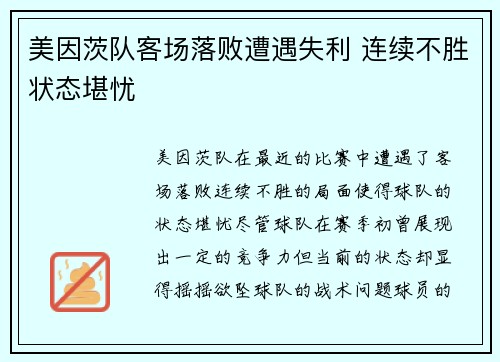 美因茨队客场落败遭遇失利 连续不胜状态堪忧

美因茨队在最近的比赛中遭遇了客场落败连续不胜的局面使得球队的状态堪忧尽管球队在赛季初曾展现出一定的竞争力但当前的状态却显得摇摇欲坠球队的战术问题球员的